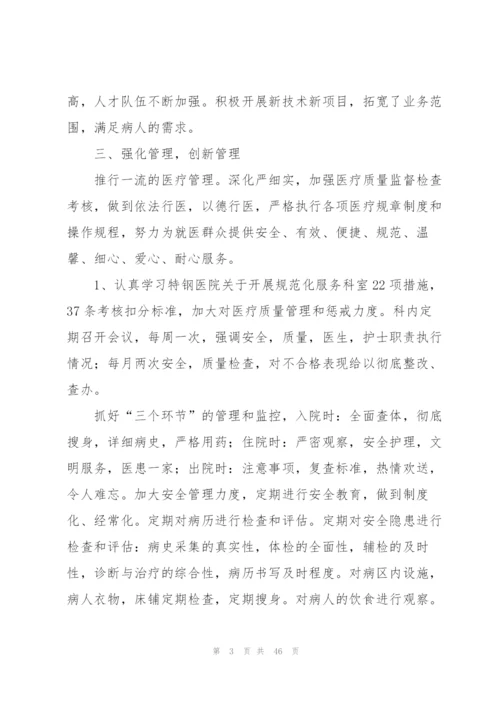 高，人才队伍不断加强。积极开展新技术新项目，拓宽了业务范围，满足病人的需求。

三、强化管理，创新管理

推行一流的医疗管理。深化严细实，加强医疗质量监督检查考核，做到依法行医，以德行医，严格执行各项医疗规章制度和操作规程，努力为就医群众提供安全、有效、便捷、规范、温馨、细心、爱心、耐心服务。

1、认真学习特钢医院关于开展规范化服务科室22项措施，37条考核扣分标准，加大对医疗质量管理和惩戒力度。科内定期召开会议，每周一次，强调安全，质量，医生，护士职责执行情况；每月两次安全，质量检查，对不合格表现给以彻底整改、查办。

抓好“三个环节”的管理和监控，入院时：全面查体，彻底搜身，详细病史，严格用药；住院时：严密观察，安全护理，文明服务，医患一家；出院时：注意事项，复查标准，热情欢送，令人难忘。加大安全管理力度，定期进行安全教育，做到制度化、经常化。定期对病历进行检查和评估。定期对安全隐患进行检查和评估：病史采集的真实性，体检的全面性，辅检的及时性，诊断与治疗的综合性，病历书写及时程度。对病区内设施，病人衣物，床铺定期检查，定期搜身。对病人的饮食进行观察。

第 3 页 共 46 页